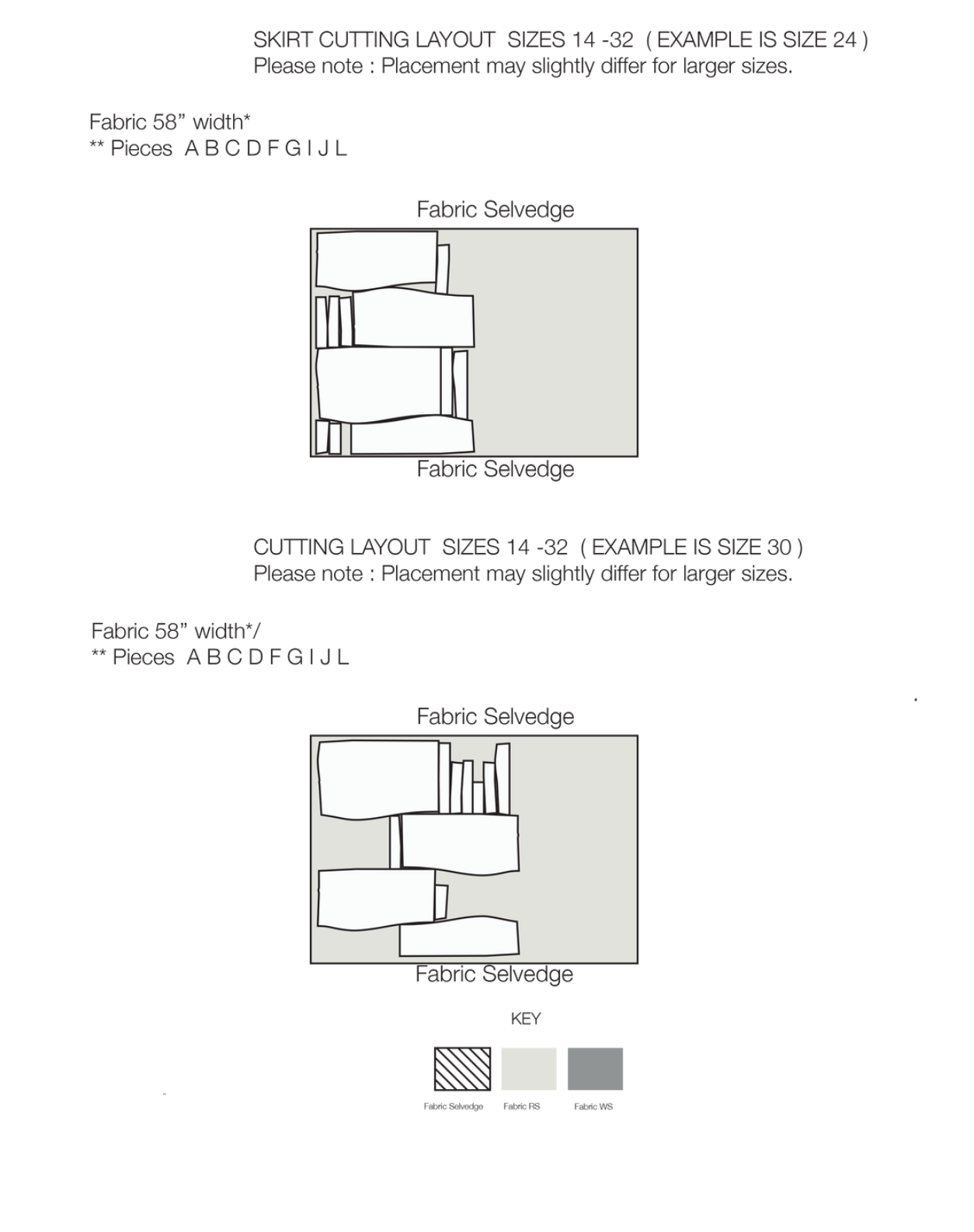 SKIRT CUTTING LAYOUT SIZES 14 -32 ( EXAMPLE IS SIZE 24 )
Please note : Placement may slightly differ for larger sizes.

Fabric 58” width*
** Pieces A B C D F G I J L

Fabric Selvedge

Fabric Selvedge

CUTTING LAYOUT SIZES 14 -32 ( EXAMPLE IS SIZE 30 )
Please note : Placement may slightly differ for larger sizes.

Fabric 58” width*/
** Pieces A B C D F G I J L

Fabric Selvedge

Fabric Selvedge

KEY

Fabric Selvedge Fabric RS Fabric WS